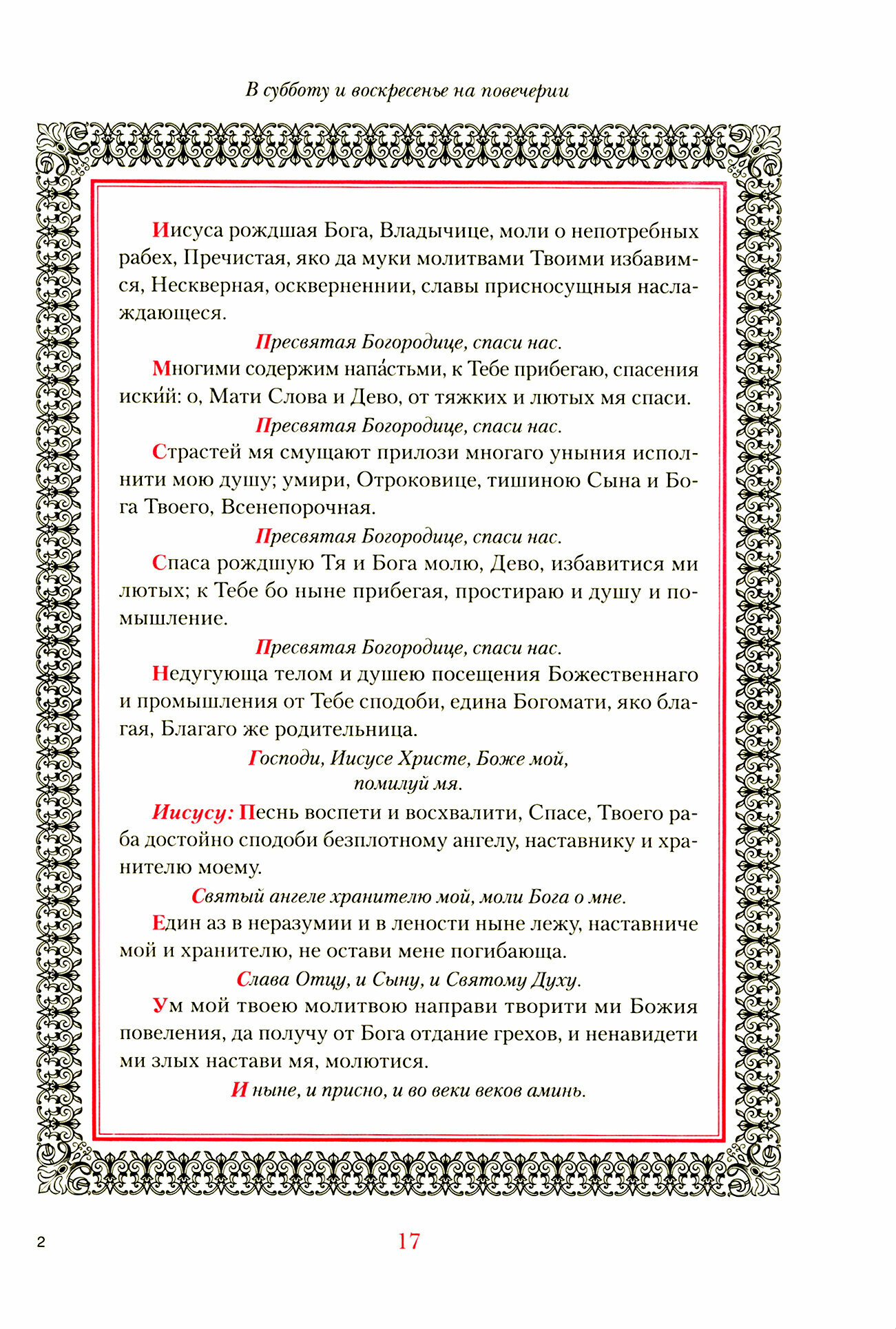 В субботу и воскресенье на повечерии

Иисуса рождшая Бога, Владычице, моли о непотребных рабех, Пречистая, яко да муки молитвами Твоими избавимся, Нескверная, оскверненнии, славы присносущныя наслаждающеся.

Пресвятая Богородице, спаси нас.

Многими содержим напа́стьми, к Тебе прибегаю, спасения иски́й: о, Мати Слова и Дево, от тяжких и лютых мя спаси.

Пресвятая Богородице, спаси нас.

Страстей мя смущают прилози многаго уныния исполнити мою душу; умири, Отроковице, тишиною Сына и Бога Твоего, Всенепорочная.

Пресвятая Богородице, спаси нас.

Спаса рождшую Тя и Бога молю, Дево, избавитися ми лютых; к Тебе бо ныне прибегая, простираю и душу и помышление.

Пресвятая Богородице, спаси нас.

Недугующа телом и душею посещения Божественнаго и промышления от Тебе сподоби, едина Богомати, яко благая, Благаго же родительница.

Господи, Иисусе Христе, Боже мой, помилуй мя.

Иисусу: Песнь воспети и восхвалити, Спасе, Твоего раба достойно сподоби безплотному ангелу, наставнику и хранителю моему.

Святый ангеле хранителю мой, моли Бога о мне.

Един аз в неразумии и в лености ныне лежу, наставниче мой и хранителю, не остави мене погибающа.

Слава Отцу, и Сыну, и Святому Духу.

Ум мой твоею молитвою направи творити ми Божия повеления, да получу от Бога отдание грехов, и ненавидети ми злых настави мя, молютися.

И ныне, и присно, и во веки веков аминь.

2

17